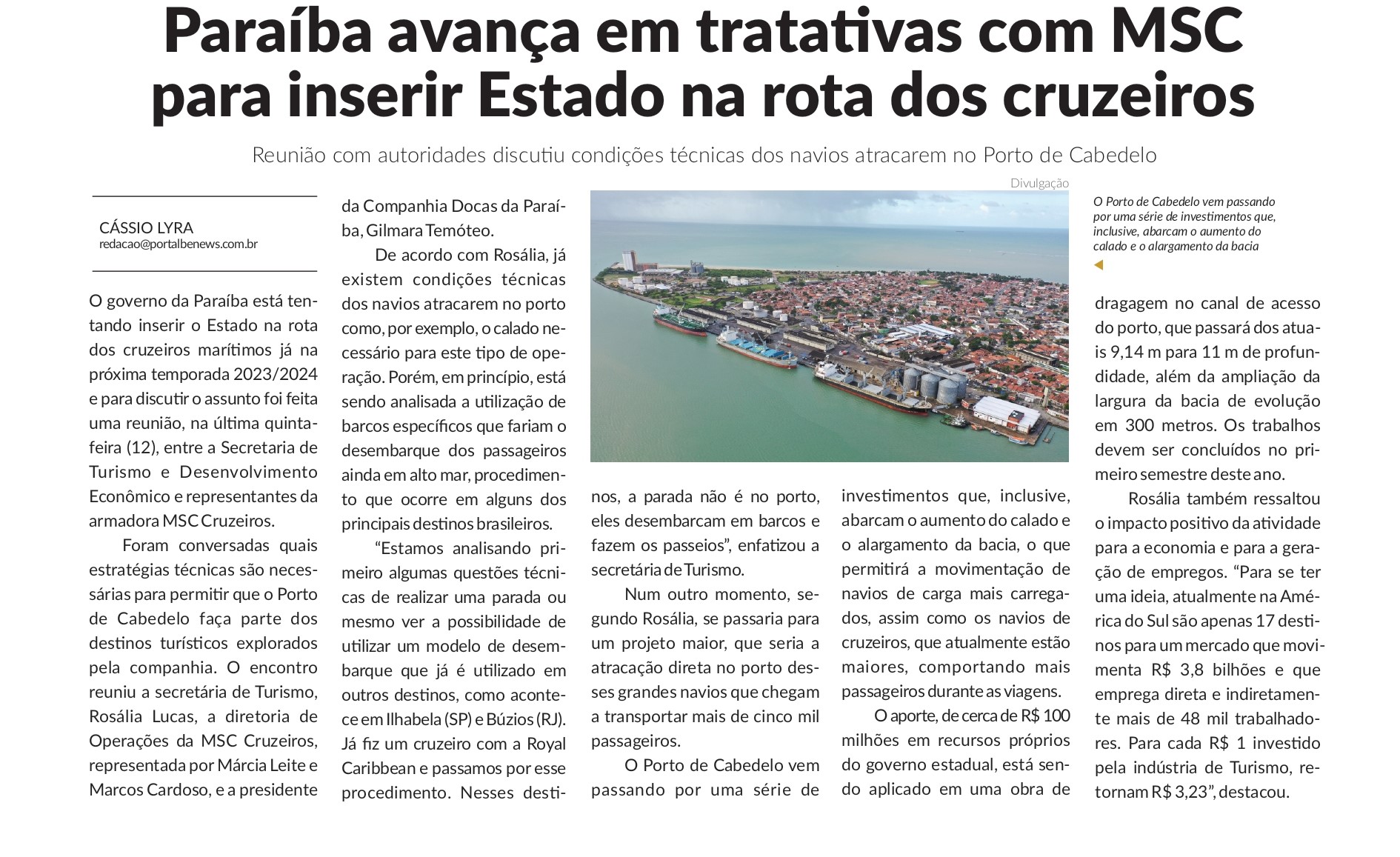 Paraíba avança em tratativas com MSC para inserir Estado na rota dos cruzeiros

Reunião com autoridades discutiu condições técnicas dos navios atracarem no Porto de Cabedelo

CÁSSIO LYRA
redacao@portalbenews.com.br

O governo da Paraíba está tentando inserir o Estado na rota dos cruzeiros marítimos já na próxima temporada 2023/2024 e para discutir o assunto foi feita uma reunião, na última quinta-feira (12), entre a Secretaria de Turismo e Desenvolvimento Econômico e representantes da armadora MSC Cruzeiros.

Foram conversadas quais estratégias técnicas são necessárias para permitir que o Porto de Cabedelo faça parte dos destinos turísticos explorados pela companhia. O encontro reuniu a secretária de Turismo, Rosália Lucas, a diretoria de Operações da MSC Cruzeiros, representada por Márcia Leite e Marcos Cardoso, e a presidente da Companhia Docas da Paraíba, Gilmara Temóteo.

De acordo com Rosália, já existem condições técnicas dos navios atracarem no porto como, por exemplo, o calado necessário para este tipo de operação. Porém, em princípio, está sendo analisada a utilização de barcos específicos que fariam o desembarque dos passageiros ainda em alto mar, procedimento que ocorre em alguns dos principais destinos brasileiros.

“Estamos analisando primeiro algumas questões técnicas de realizar uma parada ou mesmo ver a possibilidade de utilizar um modelo de desembarque que já é utilizado em outros destinos, como acontece em Ilhabela (SP) e Búzios (RJ). Já fiz um cruzeiro com a Royal Caribbean e passamos por esse procedimento. Nesses destinos, a parada não é no porto, eles desembarcam em barcos e fazem os passeios”, enfatizou a secretária de Turismo.

Num outro momento, segundo Rosália, se passaria para um projeto maior, que seria a atracação direta no porto desses grandes navios que chegam a transportar mais de cinco mil passageiros.

O Porto de Cabedelo vem passando por uma série de investimentos que, inclusive, abarcam o aumento do calado e o alargamento da bacia, o que permitirá a movimentação de navios de carga mais carregados, assim como os navios de cruzeiros, que atualmente estão maiores, comportando mais passageiros durante as viagens.

O aporte, de cerca de R$ 100 milhões em recursos próprios do governo estadual, está sendo aplicado em uma obra de dragagem no canal de acesso do porto, que passará dos atuais 9,14 m para 11 m de profundidade, além da ampliação da largura da bacia de evolução em 300 metros. Os trabalhos devem ser concluídos no primeiro semestre deste ano.

Rosália também ressaltou o impacto positivo da atividade para a economia e para a geração de empregos. “Para se ter uma ideia, atualmente na América do Sul são apenas 17 destinos para um mercado que movimenta R$ 3,8 bilhões e que emprega direta e indiretamente mais de 48 mil trabalhadores. Para cada R$ 1 investido pela indústria de Turismo, retornam R$ 3,23”, destacou.

Divulgação

O Porto de Cabedelo vem passando por uma série de investimentos que, inclusive, abarcam o aumento do calado e o alargamento da bacia